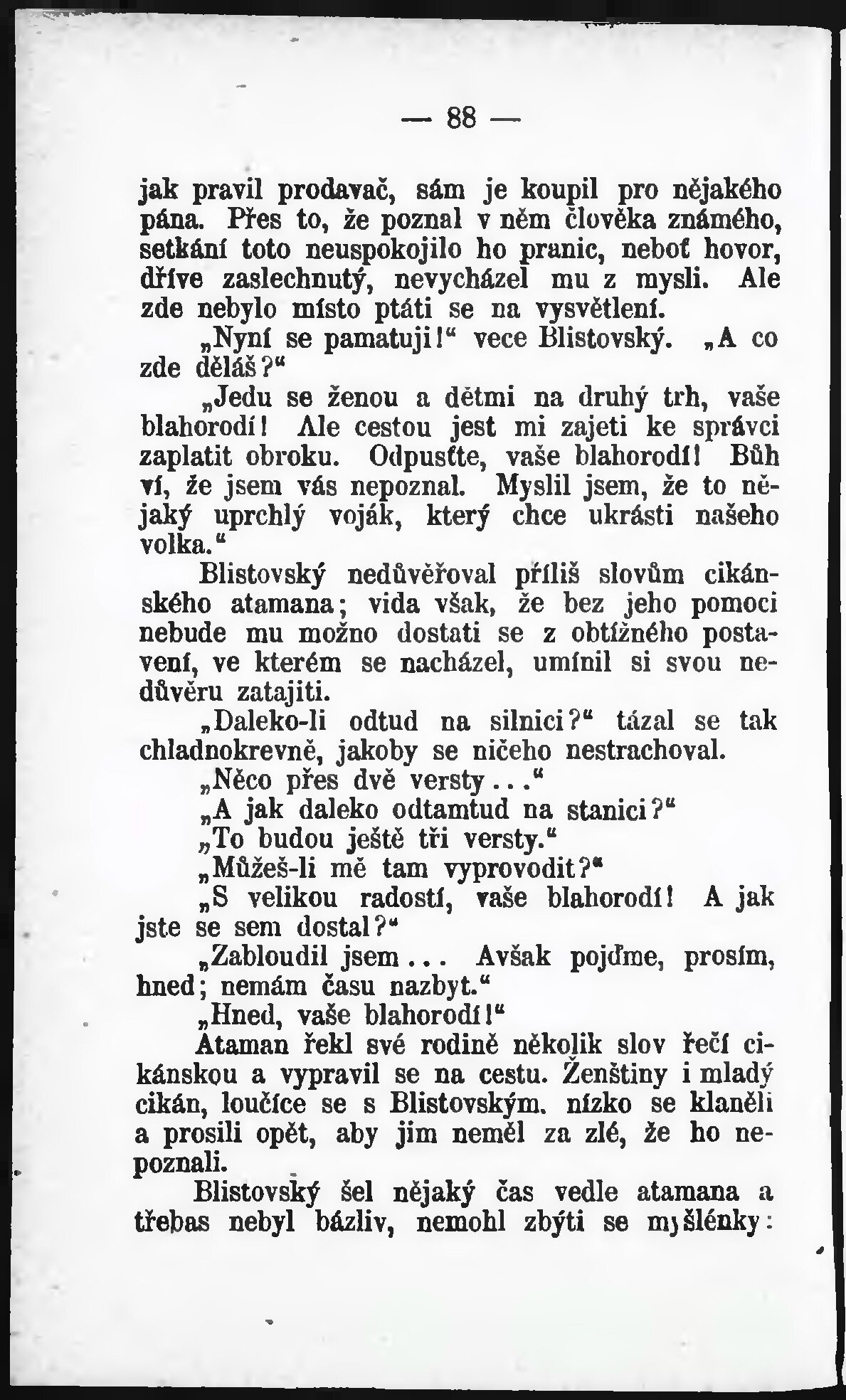 — 88 —

jak pravil prodavač, sám je koupil pro nějakého pána. Přes to, že poznal v něm člověka známého, setkání toto neuspokojilo ho pranic, neboť hovor, dříve zaslechnutý, nevycházel mu z mysli. Ale zde nebylo místo ptáti se na vysvětlení.

„Nyní se pamatuji!“ vece Blistovský. „A co zde děláš?“

„Jedu se ženou a dětmi na druhý trh, vaše blahorodí! Ale cestou jest mi zajeti ke správci zaplatit obroku. Odpusťte, vaše blahorodí! Bůh ví, že jsem vás nepoznal. Myslil jsem, že to nějaký uprchlý voják, který chce ukrásti našeho volka.“

Blistovský nedůvěřoval příliš slovům cikánského atamana; vida však, že bez jeho pomoci nebude mu možno dostati se z obtížného postavení, ve kterém se nacházel, umínil si svou nedůvěru zatajiti.

„Daleko-li odtud na silnici?“ tázal se tak chladnokrevně, jakoby se ničeho nestrachoval.

„Něco přes dvě versty...“

„A jak daleko odtamtud na stanici?“

„To budou ještě tři versty.“

„Můžeš-li mě tam vyprovodit?“

„S velikou radostí, vaše blahorodí! A jak jste se sem dostal?“

„Zabloudil jsem... Avšak pojďme, prosím, hned; nemám času nazbyt.“

„Hned, vaše blahorodí!“

Ataman řekl své rodině několik slov řečí cikánskou a vypravil se na cestu. Ženštiny i mladý cikán, loučíce se s Blistovským. nízko se klaněli a prosili opět, aby jim neměl za zlé, že ho nepoznali.

Blistovský šel nějaký čas vedle atamana a třebas nebyl bázliv, nemohl zbýti se myšlénky: